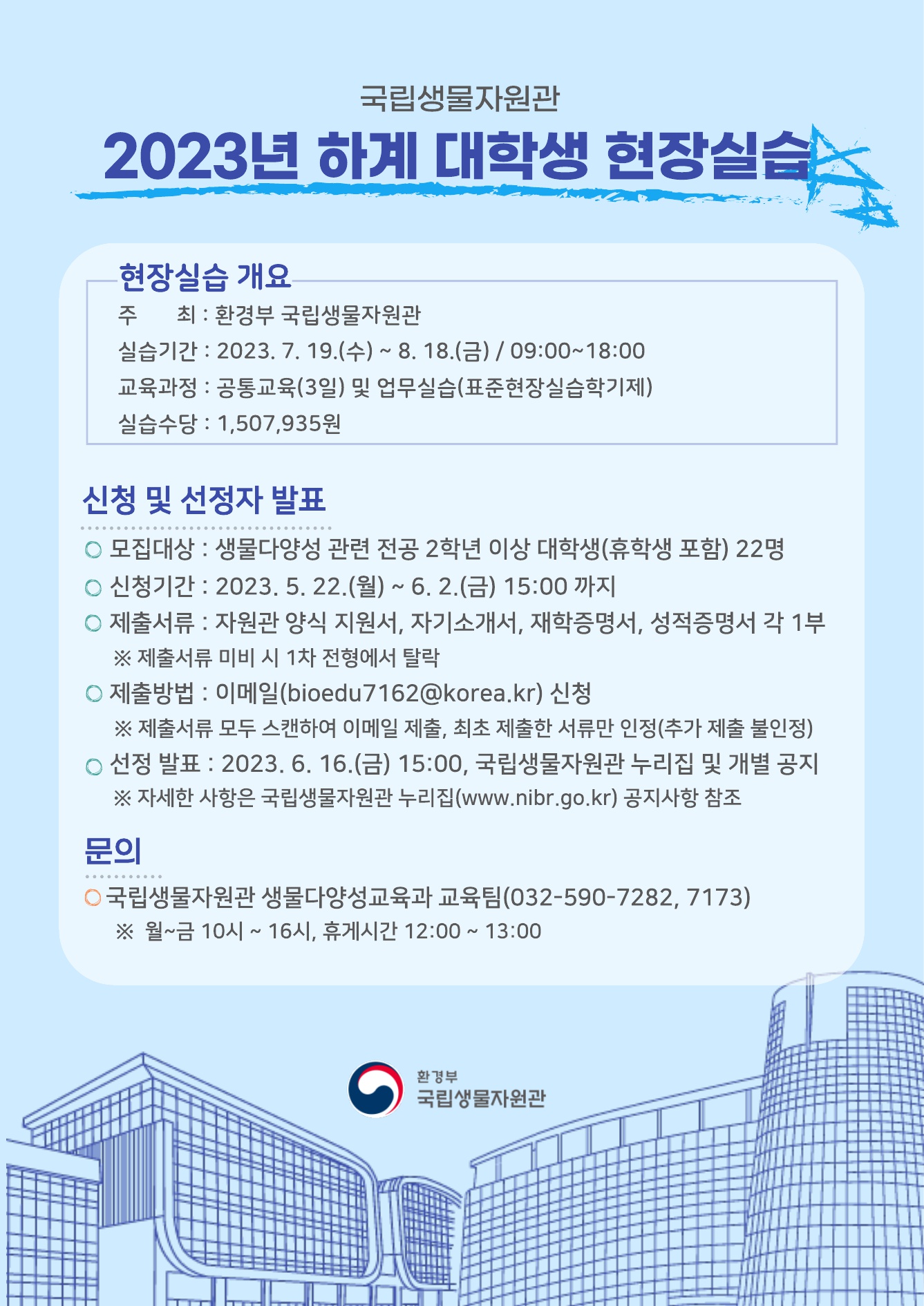 국립생물자원관

2023년 하계 대학생 현장실습

현장실습 개요

주 최 : 환경부 국립생물자원관

실습기간 : 2023. 7. 19.(수) ~ 8. 18.(금) / 09:00~18:00

교육과정 : 공통교육(3일) 및 업무실습(표준현장실습학기제)

실습수당 : 1,507,935원

신청 및 선정자 발표

○ 모집대상 : 생물다양성 관련 전공 2학년 이상 대학생(휴학생 포함) 22명

○ 신청기간 : 2023. 5. 22.(월) ~ 6. 2.(금) 15:00 까지

○ 제출서류 : 자원관 양식 지원서, 자기소개서, 재학증명서, 성적증명서 각 1부

※ 제출서류 미비 시 1차 전형에서 탈락

○ 제출방법 : 이메일(bioedu7162@korea.kr) 신청

※ 제출서류 모두 스캔하여 이메일 제출, 최초 제출한 서류만 인정(추가 제출 불인정)

○ 선정 발표 : 2023. 6. 16.(금) 15:00, 국립생물자원관 누리집 및 개별 공지

※ 자세한 사항은 국립생물자원관 누리집(www.nibr.go.kr) 공지사항 참조

문의

○ 국립생물자원관 생물다양성교육과 교육팀(032-590-7282, 7173)

※ 월~금 10시 ~ 16시, 휴게시간 12:00 ~ 13:00

환경부
국립생물자원관